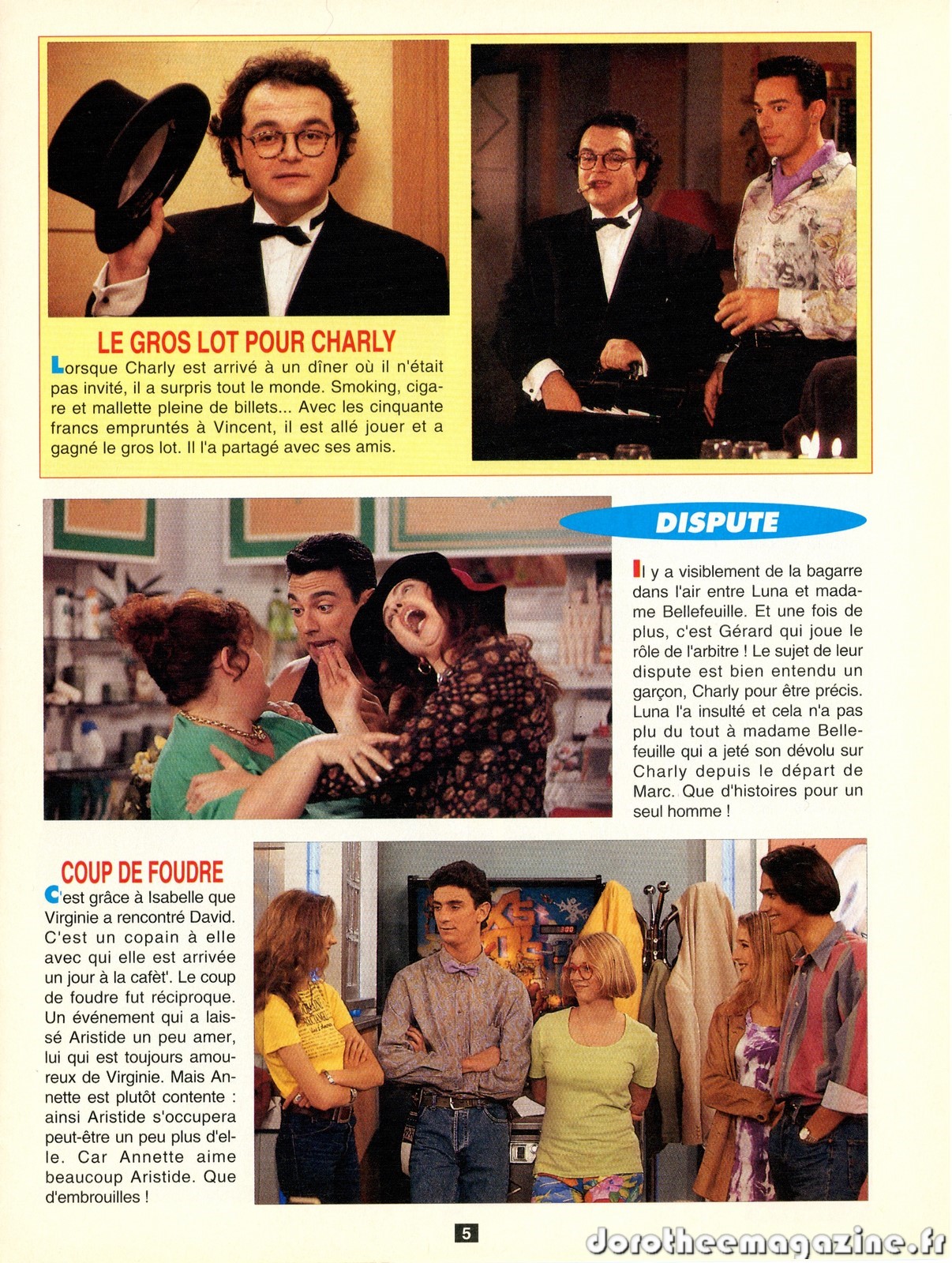 LE GROS LOT POUR CHARLY

Lorsque Charly est arrivé à un dîner où il n'était pas invité, il a surpris tout le monde. Smoking, cigare et mallette pleine de billets... Avec les cinquante francs empruntés à Vincent, il est allé jouer et a gagné le gros lot. Il l'a partagé avec ses amis.

DISPUTE

Il y a visiblement de la bagarre dans l'air entre Luna et madame Bellefeuille. Et une fois de plus, c'est Gérard qui joue le rôle de l'arbitre ! Le sujet de leur dispute est bien entendu un garçon, Charly pour être précis. Luna l'a insulté et cela n'a pas plu du tout à madame Bellefeuille qui a jeté son dévolu sur Charly depuis le départ de Marc. Que d'histoires pour un seul homme !

COUP DE FOUDRE

C'est grâce à Isabelle que Virginie a rencontré David. C'est un copain à elle avec qui elle est arrivée un jour à la cafèt'. Le coup de foudre fut réciproque. Un événement qui a laissé Aristide un peu amer, lui qui est toujours amoureux de Virginie. Mais Annette est plutôt contente : ainsi Aristide s'occupera peut-être un peu plus d'elle. Car Annette aime beaucoup Aristide. Que d'embrouilles !

5

dorotheemagazine.fr